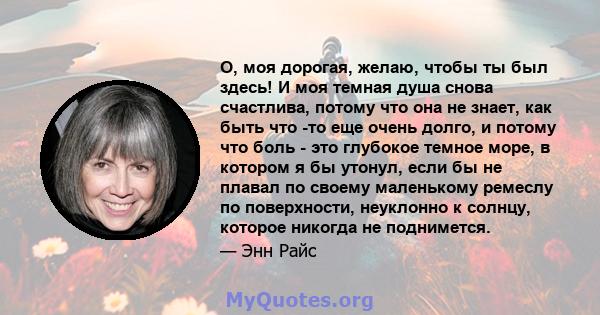 О, моя дорогая, желаю, чтобы ты был здесь! И моя темная душа снова счастлива, потому что она не знает, как быть что -то еще очень долго, и потому что боль - это глубокое темное море, в котором я бы утонул, если бы не плавал по своему маленькому ремеслу по поверхности, неуклонно к солнцу, которое никогда не поднимется.

— Энн Райс

MyQuotes.org